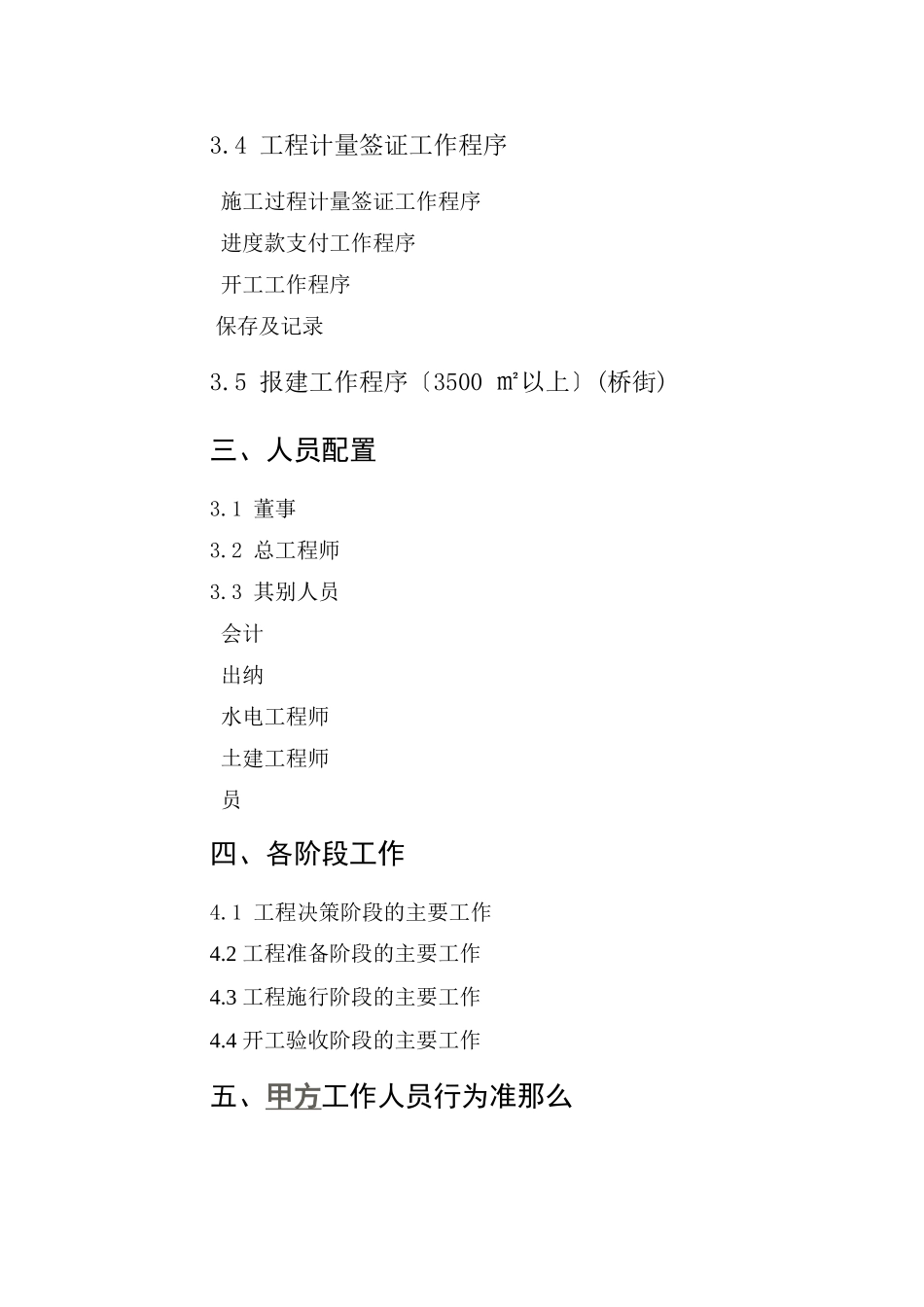 3.4 工程计量签证工作程序

施工过程计量签证工作程序

进度款支付工作程序

开工工作程序

保存及记录

3.5 报建工作程序〔3500 ㎡以上〕(桥街)

三、人员配置

3.1 董事

3.2 总工程师

3.3 其别人员

会计

出纳

水电工程师

土建工程师

员

四、各阶段工作

4.1 工程决策阶段的主要工作

4.2 工程准备阶段的主要工作

4.3 工程施行阶段的主要工作

4.4 开工验收阶段的主要工作

五、甲方工作人员行为准那么